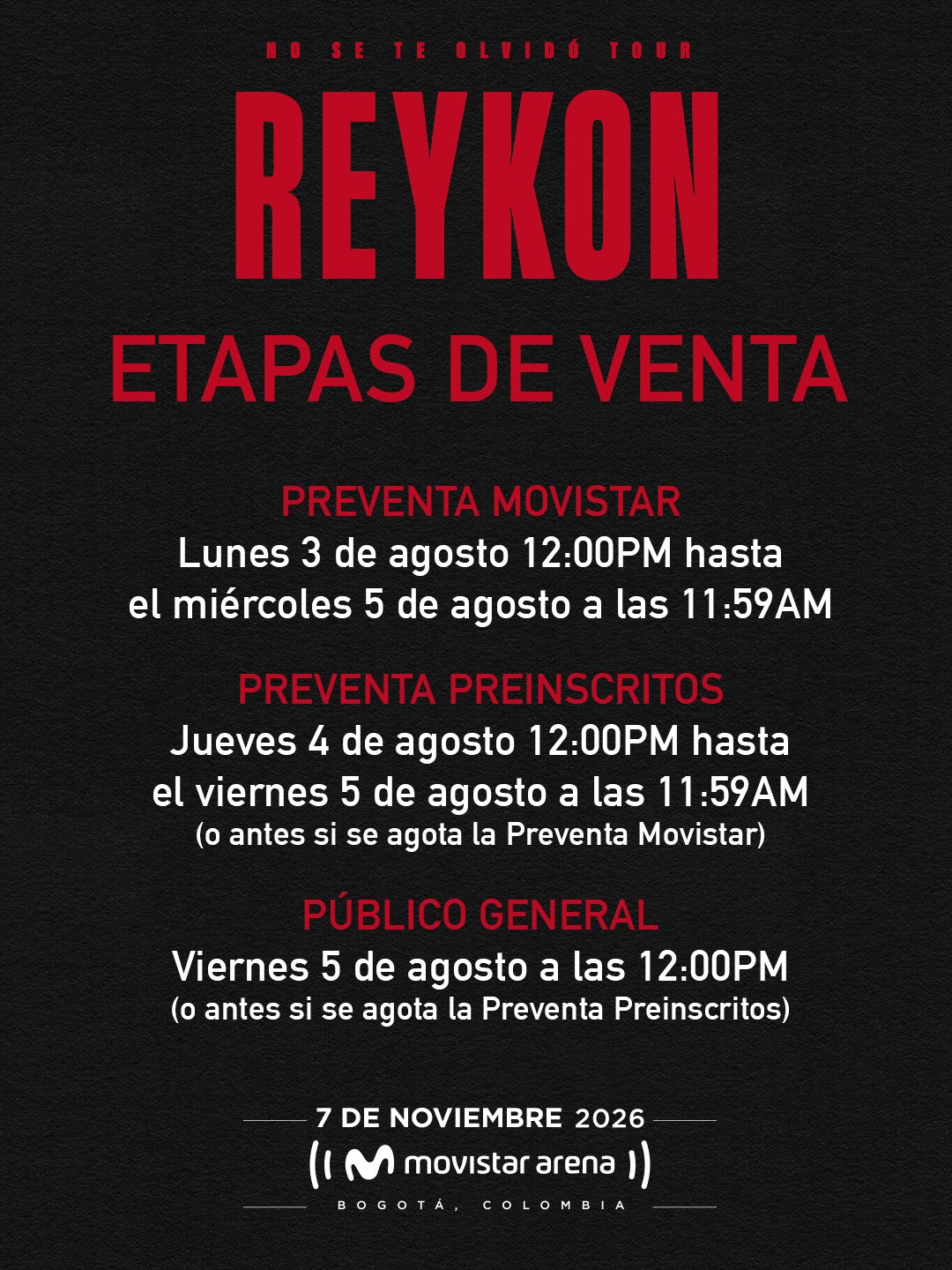 NO SE TE OLVIDÓ TOUR

REYKON

ETAPAS DE VENTA

PREVENTA MOVISTAR

Lunes 3 de agosto 12:00PM hasta el miércoles 5 de agosto a las 11:59AM

PREVENTA PREINSCRITOS

Jueves 4 de agosto 12:00PM hasta el viernes 5 de agosto a las 11:59AM
(o antes si se agota la Preventa Movistar)

PÚBLICO GENERAL

Viernes 5 de agosto a las 12:00PM
(o antes si se agota la Preventa Preinscritos)

7 DE NOVIEMBRE 2026

movistar arena

BOGOTÁ, COLOMBIA